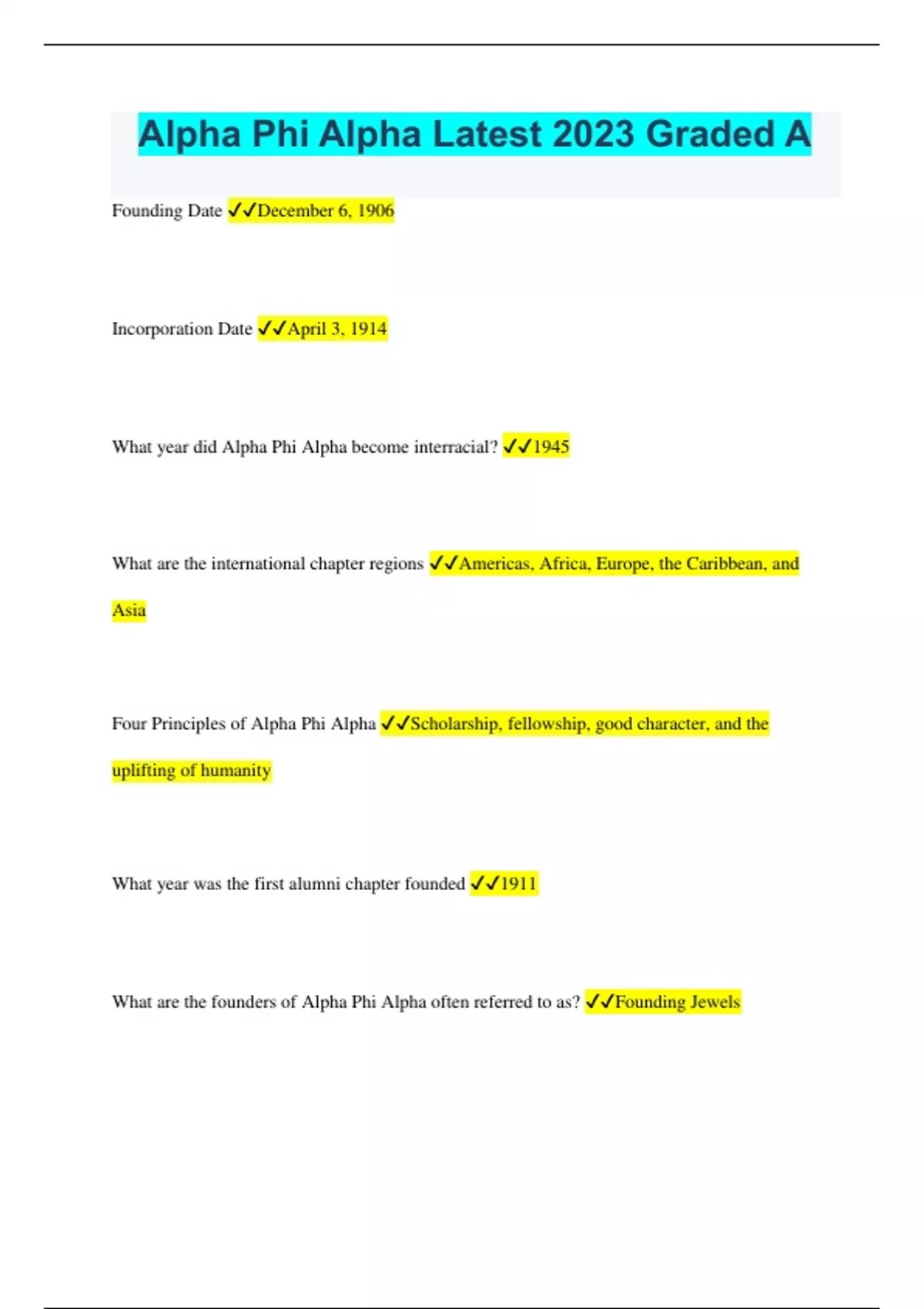 Alpha Phi Alpha Latest 2023 Graded A

Founding Date ✓✓December 6, 1906

Incorporation Date ✓✓April 3, 1914

What year did Alpha Phi Alpha become interracial? ✓✓1945

What are the international chapter regions ✓✓Americas, Africa, Europe, the Caribbean, and Asia

Four Principles of Alpha Phi Alpha ✓✓Scholarship, fellowship, good character, and the uplifting of humanity

What year was the first alumni chapter founded ✓✓1911

What are the founders of Alpha Phi Alpha often referred to as? ✓✓Founding Jewels